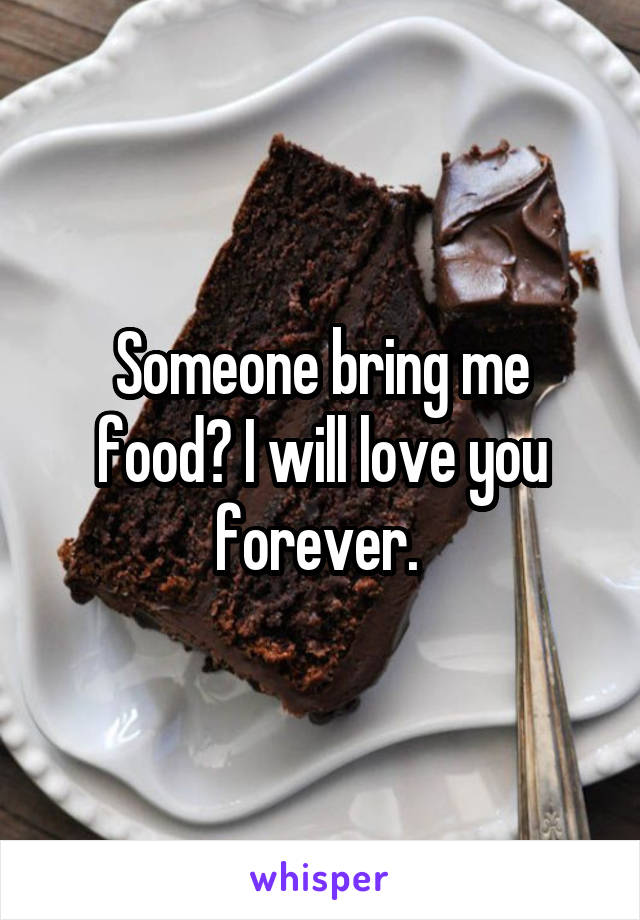 Someone bring me food? I will love you forever.

whisper